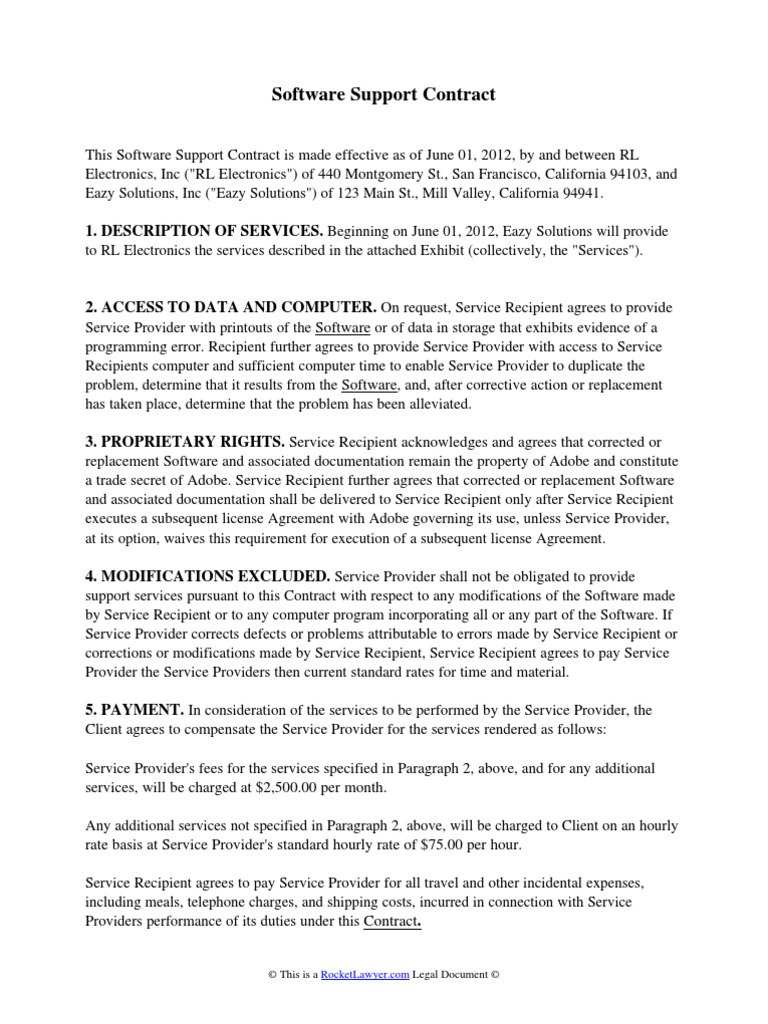 Software Support Contract

This Software Support Contract is made effective as of June 01, 2012, by and between RL Electronics, Inc ("RL Electronics") of 440 Montgomery St., San Francisco, California 94103, and Eazy Solutions, Inc ("Eazy Solutions") of 123 Main St., Mill Valley, California 94941.

1. DESCRIPTION OF SERVICES. Beginning on June 01, 2012, Eazy Solutions will provide to RL Electronics the services described in the attached Exhibit (collectively, the "Services").

2. ACCESS TO DATA AND COMPUTER. On request, Service Recipient agrees to provide Service Provider with printouts of the Software or of data in storage that exhibits evidence of a programming error. Recipient further agrees to provide Service Provider with access to Service Recipients computer and sufficient computer time to enable Service Provider to duplicate the problem, determine that it results from the Software, and, after corrective action or replacement has taken place, determine that the problem has been alleviated.

3. PROPRIETARY RIGHTS. Service Recipient acknowledges and agrees that corrected or replacement Software and associated documentation remain the property of Adobe and constitute a trade secret of Adobe. Service Recipient further agrees that corrected or replacement Software and associated documentation shall be delivered to Service Recipient only after Service Recipient executes a subsequent license Agreement with Adobe governing its use, unless Service Provider, at its option, waives this requirement for execution of a subsequent license Agreement.

4. MODIFICATIONS EXCLUDED. Service Provider shall not be obligated to provide support services pursuant to this Contract with respect to any modifications of the Software made by Service Recipient or to any computer program incorporating all or any part of the Software. If Service Provider corrects defects or problems attributable to errors made by Service Recipient or corrections or modifications made by Service Recipient, Service Recipient agrees to pay Service Provider the Service Providers then current standard rates for time and material.

5. PAYMENT. In consideration of the services to be performed by the Service Provider, the Client agrees to compensate the Service Provider for the services rendered as follows:

Service Provider's fees for the services specified in Paragraph 2, above, and for any additional services, will be charged at $2,500.00 per month.

Any additional services not specified in Paragraph 2, above, will be charged to Client on an hourly rate basis at Service Provider's standard hourly rate of $75.00 per hour.

Service Recipient agrees to pay Service Provider for all travel and other incidental expenses, including meals, telephone charges, and shipping costs, incurred in connection with Service Providers performance of its duties under this Contract.

© This is a RocketLawyer.com Legal Document ©